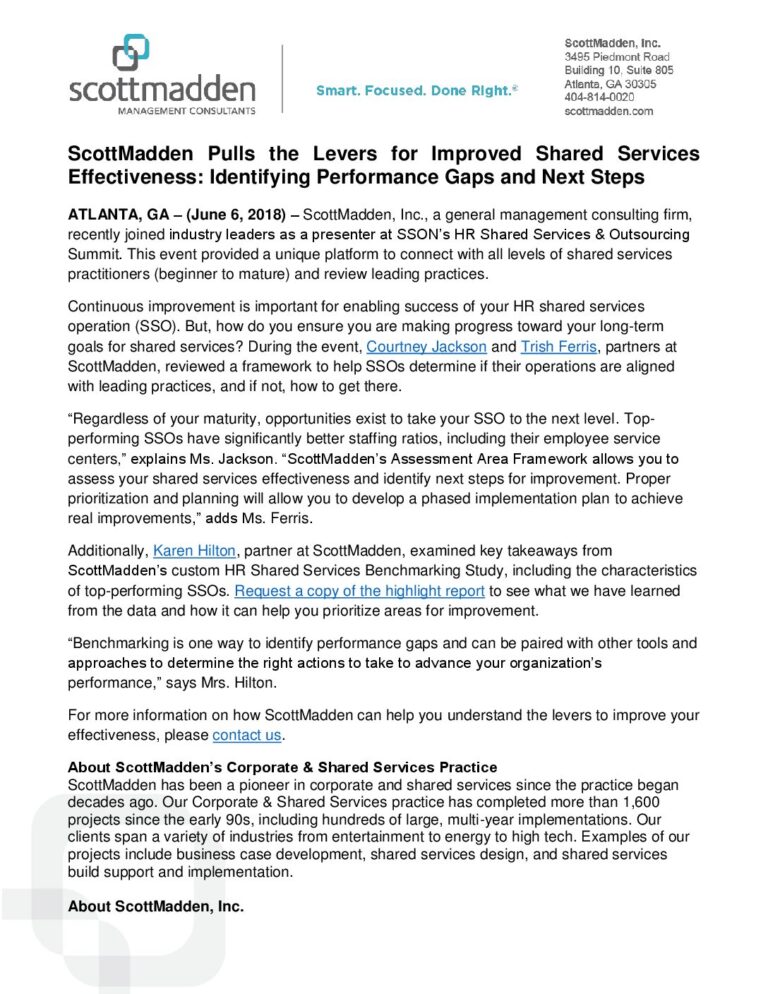 scottmadden
MANAGEMENT CONSULTANTS

Smart. Focused. Done Right.®

ScottMadden, Inc.
3495 Piedmont Road
Building 10, Suite 805
Atlanta, GA 30305
404-814-0020
scottmadden.com

ScottMadden Pulls the Levers for Improved Shared Services Effectiveness: Identifying Performance Gaps and Next Steps

ATLANTA, GA – (June 6, 2018) – ScottMadden, Inc., a general management consulting firm, recently joined industry leaders as a presenter at SSON's HR Shared Services & Outsourcing Summit. This event provided a unique platform to connect with all levels of shared services practitioners (beginner to mature) and review leading practices.

Continuous improvement is important for enabling success of your HR shared services operation (SSO). But, how do you ensure you are making progress toward your long-term goals for shared services? During the event, Courtney Jackson and Trish Ferris, partners at ScottMadden, reviewed a framework to help SSOs determine if their operations are aligned with leading practices, and if not, how to get there.

"Regardless of your maturity, opportunities exist to take your SSO to the next level. Top-performing SSOs have significantly better staffing ratios, including their employee service centers," explains Ms. Jackson. "ScottMadden's Assessment Area Framework allows you to assess your shared services effectiveness and identify next steps for improvement. Proper prioritization and planning will allow you to develop a phased implementation plan to achieve real improvements," adds Ms. Ferris.

Additionally, Karen Hilton, partner at ScottMadden, examined key takeaways from ScottMadden's custom HR Shared Services Benchmarking Study, including the characteristics of top-performing SSOs. Request a copy of the highlight report to see what we have learned from the data and how it can help you prioritize areas for improvement.

"Benchmarking is one way to identify performance gaps and can be paired with other tools and approaches to determine the right actions to take to advance your organization's performance," says Mrs. Hilton.

For more information on how ScottMadden can help you understand the levers to improve your effectiveness, please contact us.

About ScottMadden's Corporate & Shared Services Practice
ScottMadden has been a pioneer in corporate and shared services since the practice began decades ago. Our Corporate & Shared Services practice has completed more than 1,600 projects since the early 90s, including hundreds of large, multi-year implementations. Our clients span a variety of industries from entertainment to energy to high tech. Examples of our projects include business case development, shared services design, and shared services build support and implementation.

About ScottMadden, Inc.